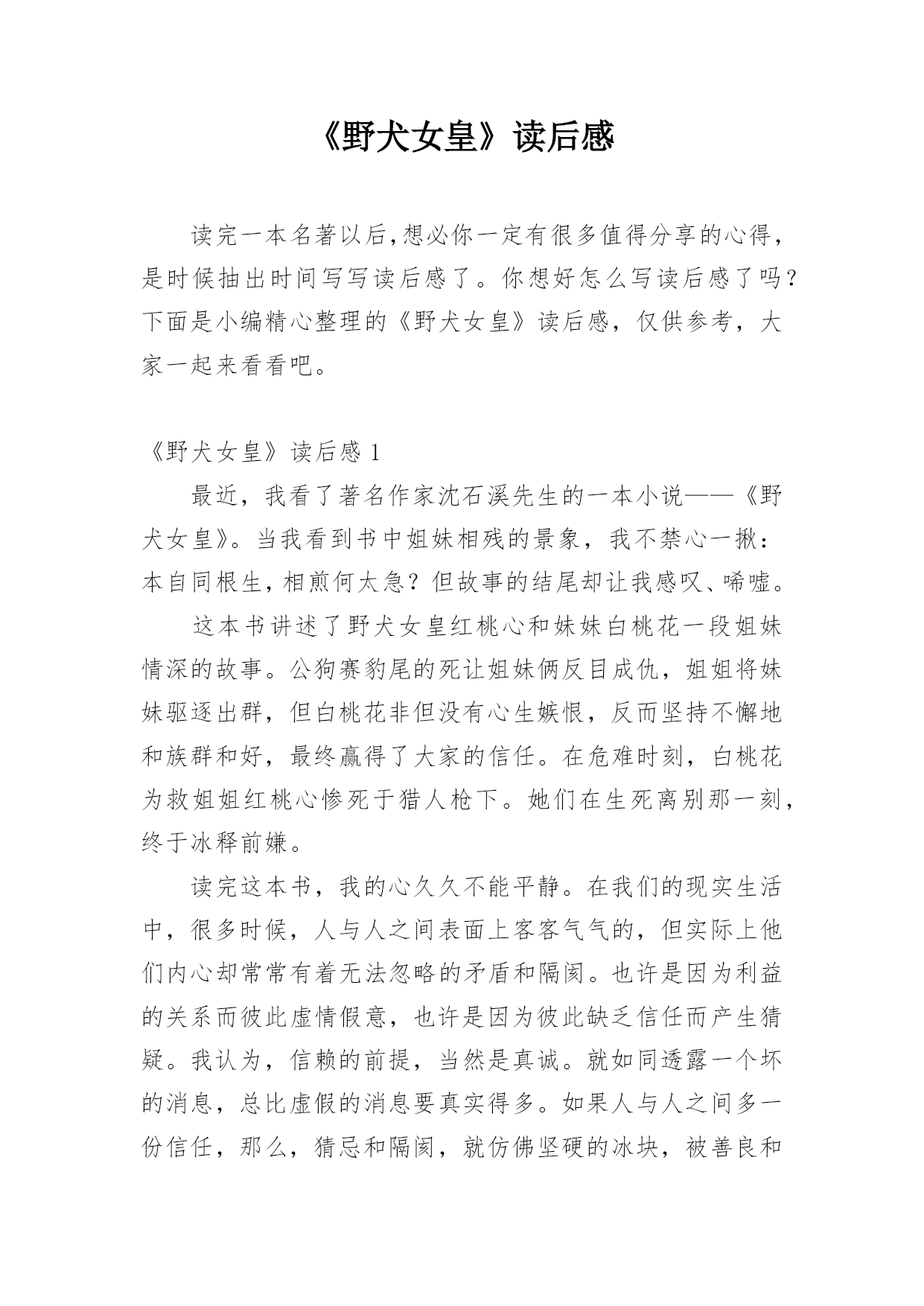 《野犬女皇》读后感

读完一本名著以后,想必你一定有很多值得分享的心得，是时候抽出时间写写读后感了。你想好怎么写读后感了吗？下面是小编精心整理的《野犬女皇》读后感，仅供参考，大家一起来看看吧。

《野犬女皇》读后感 1

最近，我看了著名作家沈石溪先生的一本小说——《野犬女皇》。当我看到书中姐妹相残的景象，我不禁心一揪：本自同根生，相煎何太急？但故事的结尾却让我感叹、唏嘘。

这本书讲述了野犬女皇红桃心和妹妹白桃花一段姐妹情深的故事。公狗赛豹尾的死让姐妹俩反目成仇，姐姐将妹妹驱逐出群，但白桃花非但没有心生嫉恨，反而坚持不懈地和族群和好，最终赢得了大家的信任。在危难时刻，白桃花为救姐姐红桃心惨死于猎人枪下。她们在生死离别那一刻，终于冰释前嫌。

读完这本书，我的心久久不能平静。在我们的现实生活中，很多时候，人与人之间表面上客客气气的，但实际上他们内心却常常有着无法忽略的矛盾和隔阂。也许是因为利益的关系而彼此虚情假意，也许是因为彼此缺乏信任而产生猜疑。我认为，信赖的前提，当然是真诚。就如同透露一个坏的消息，总比虚假的消息要真实得多。如果人与人之间多一份信任，那么，猜忌和隔阂，就仿佛坚硬的冰块，被善良和